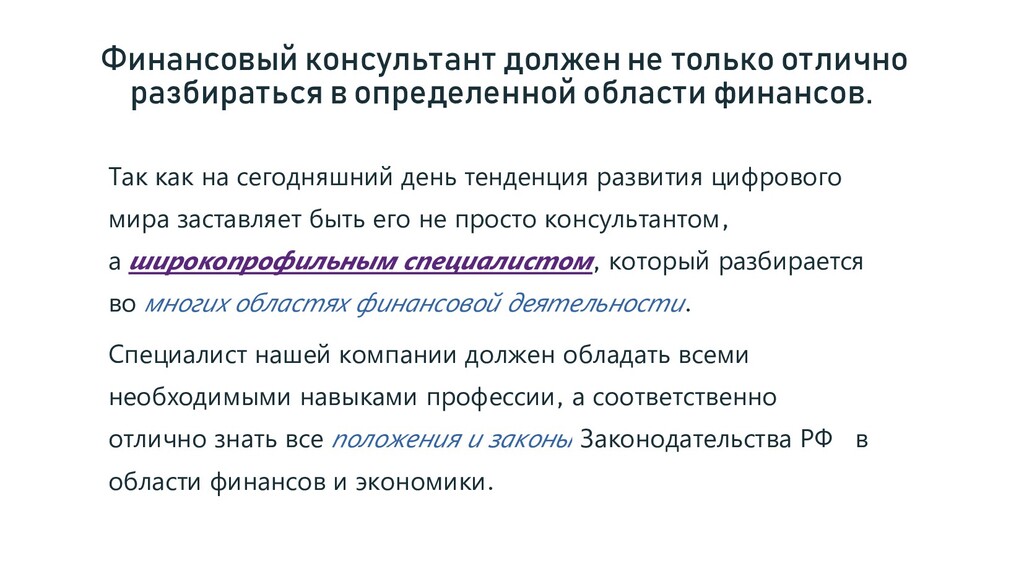 Финансовый консультант должен не только отлично разбираться в определенной области финансов.

Так как на сегодняшний день тенденция развития цифрового мира заставляет быть его не просто консультантом, а широкопрофильным специалистом, который разбирается во многих областях финансовой деятельности.

Специалист нашей компании должен обладать всеми необходимыми навыками профессии, а соответственно отлично знать все положения и законы Законодательства РФ в области финансов и экономики.